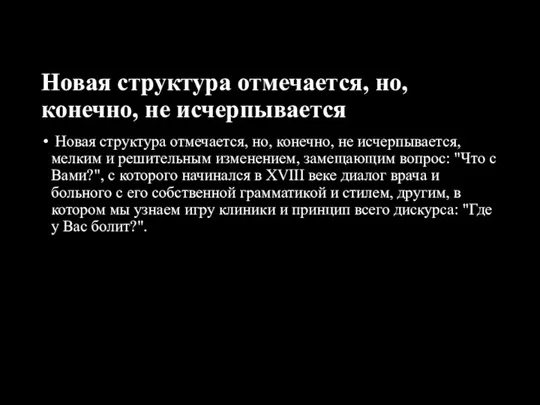 Новая структура отмечается, но, конечно, не исчерпывается

• Новая структура отмечается, но, конечно, не исчерпывается, мелким и решительным изменением, замещающим вопрос: "Что с Вами?", с которого начинался в XVIII веке диалог врача и больного с его собственной грамматикой и стилем, другим, в котором мы узнаем игру клиники и принцип всего дискурса: "Где у Вас болит?".